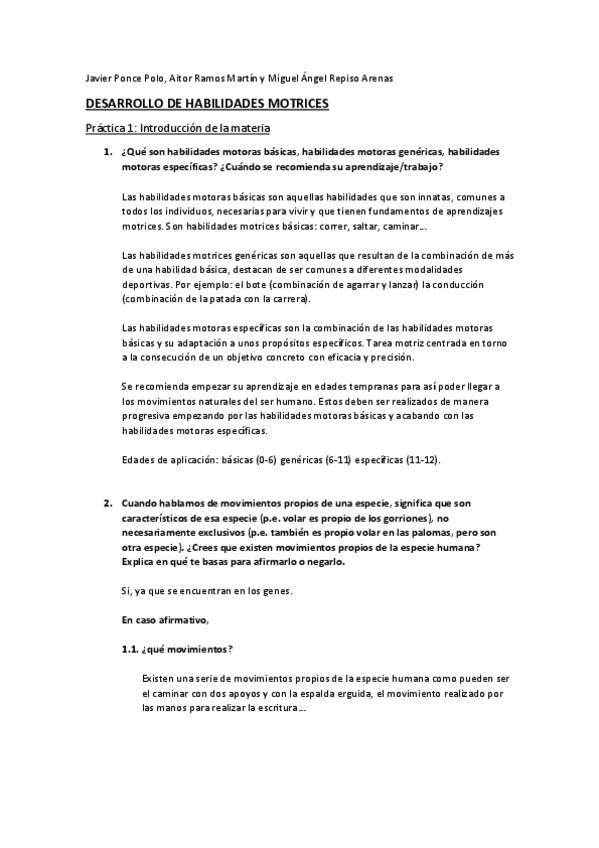 Javier Ponce Polo, Aitor Ramos Martín y Miguel Ángel Repiso Arenas

DESARROLLO DE HABILIDADES MOTRICES

Práctica 1: Introducción de la materia

1. ¿Qué son habilidades motoras básicas, habilidades motoras genéricas, habilidades motoras específicas? ¿Cuándo se recomienda su aprendizaje/trabajo?

Las habilidades motoras básicas son aquellas habilidades que son innatas, comunes a todos los individuos, necesarias para vivir y que tienen fundamentos de aprendizajes motrices. Son habilidades motrices básicas: correr, saltar, caminar...

Las habilidades motrices genéricas son aquellas que resultan de la combinación de más de una habilidad básica, destacan de ser comunes a diferentes modalidades deportivas. Por ejemplo: el bote (combinación de agarrar y lanzar) la conducción (combinación de la patada con la carrera).

Las habilidades motoras específicas son la combinación de las habilidades motoras básicas y su adaptación a unos propósitos específicos. Tarea motriz centrada en torno a la consecución de un objetivo concreto con eficacia y precisión.

Se recomienda empezar su aprendizaje en edades tempranas para así poder llegar a los movimientos naturales del ser humano. Estos deben ser realizados de manera progresiva empezando por las habilidades motoras básicas y acabando con las habilidades motoras específicas.

Edades de aplicación: básicas (0-6) genéricas (6-11) específicas (11-12).

2. Cuando hablamos de movimientos propios de una especie, significa que son característicos de esa especie (p.e. volar es propio de los gorriones), no necesariamente exclusivos (p.e. también es propio volar en las palomas, pero son otra especie). ¿Crees que existen movimientos propios de la especie humana? Explica en qué te basas para afirmarlo o negarlo.

Si, ya que se encuentran en los genes.

En caso afirmativo,

1.1. ¿qué movimientos?

Existen una serie de movimientos propios de la especie humana como pueden ser el caminar con dos apoyos y con la espalda erguida, el movimiento realizado por las manos para realizar la escritura...